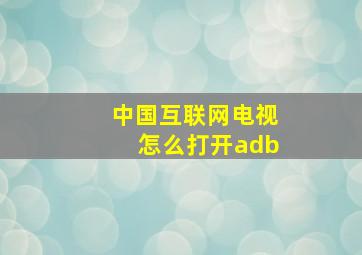 中国互联网电视
怎么打开adb